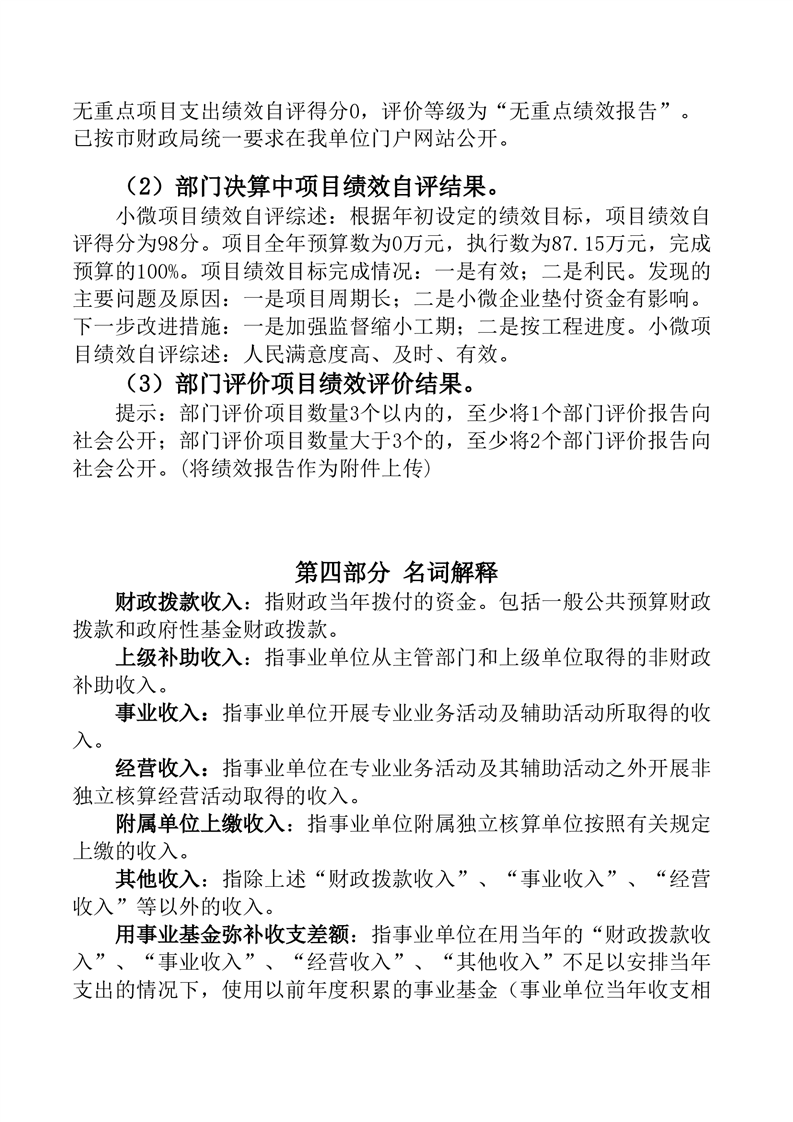 无重点项目支出绩效自评得分0，评价等级为“无重点绩效报告”。已按市财政局统一要求在我单位门户网站公开。

（2）部门决算中项目绩效自评结果。

小微项目绩效自评综述：根据年初设定的绩效目标，项目绩效自评得分为98分。项目全年预算数为0万元，执行数为87.15万元，完成预算的100%。项目绩效目标完成情况：一是有效；二是利民。发现的主要问题及原因：一是项目周期长；二是小微企业垫付资金有影响。下一步改进措施：一是加强监督缩小工期；二是按工程进度。小微项目绩效自评综述：人民满意度高、及时、有效。

（3）部门评价项目绩效评价结果。

提示：部门评价项目数量3个以内的，至少将1个部门评价报告向社会公开；部门评价项目数量大于3个的，至少将2个部门评价报告向社会公开。(将绩效报告作为附件上传)

第四部分 名词解释

财政拨款收入：指财政当年拨付的资金。包括一般公共预算财政拨款和政府性基金财政拨款。

上级补助收入：指事业单位从主管部门和上级单位取得的非财政补助收入。

事业收入：指事业单位开展专业业务活动及辅助活动所取得的收入。

经营收入：指事业单位在专业业务活动及其辅助活动之外开展非独立核算经营活动取得的收入。

附属单位上缴收入：指事业单位附属独立核算单位按照有关规定上缴的收入。

其他收入：指除上述“财政拨款收入”、“事业收入”、“经营收入”等以外的收入。

用事业基金弥补收支差额：指事业单位在用当年的“财政拨款收入”、“事业收入”、“经营收入”、“其他收入”不足以安排当年支出的情况下，使用以前年度积累的事业基金（事业单位当年收支相